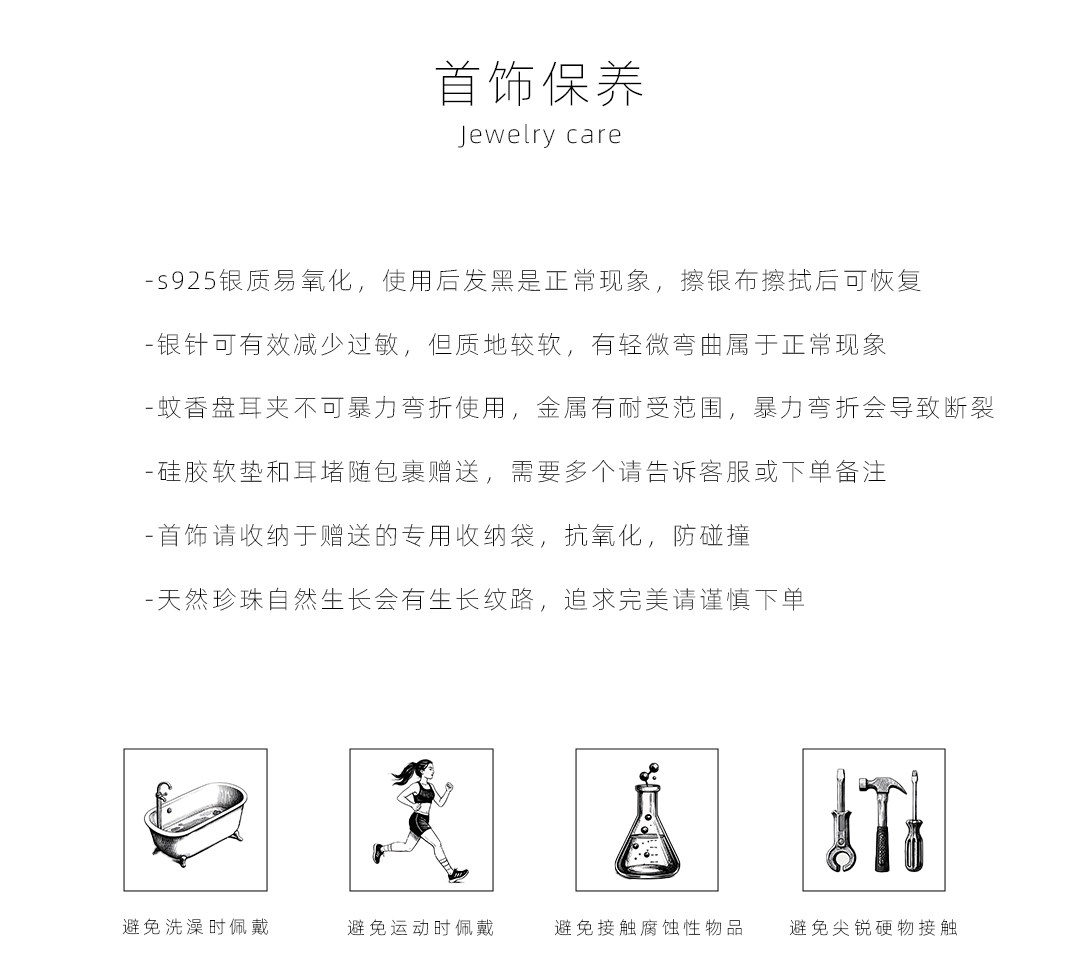 首饰保养
Jewelry care

-s925银质易氧化，使用后发黑是正常现象，擦银布擦拭后可恢复

-银针可有效减少过敏，但质地较软，有轻微弯曲属于正常现象

-蚊香盘耳夹不可暴力弯折使用，金属有耐受范围，暴力弯折会导致断裂

-硅胶软垫和耳堵随包裹赠送，需要多个请告诉客服或下单备注

-首饰请收纳于赠送的专用收纳袋，抗氧化，防碰撞

-天然珍珠自然生长会有生长纹路，追求完美请谨慎下单

避免洗澡时佩戴

避免运动时佩戴

避免接触腐蚀性物品

避免尖锐硬物接触